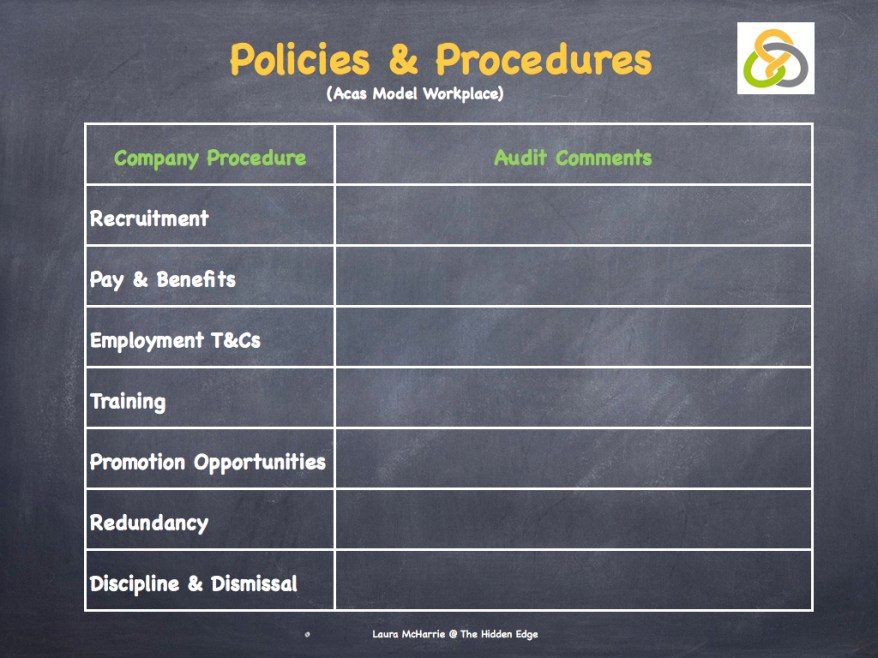 Policies & Procedures
(Acas Model Workplace)

| Company Procedure | Audit Comments |
|---|---|
| Recruitment | |
| Pay & Benefits | |
| Employment T&Cs | |
| Training | |
| Promotion Opportunities | |
| Redundancy | |
| Discipline & Dismissal | |

Laura McHarrie @ The Hidden Edge